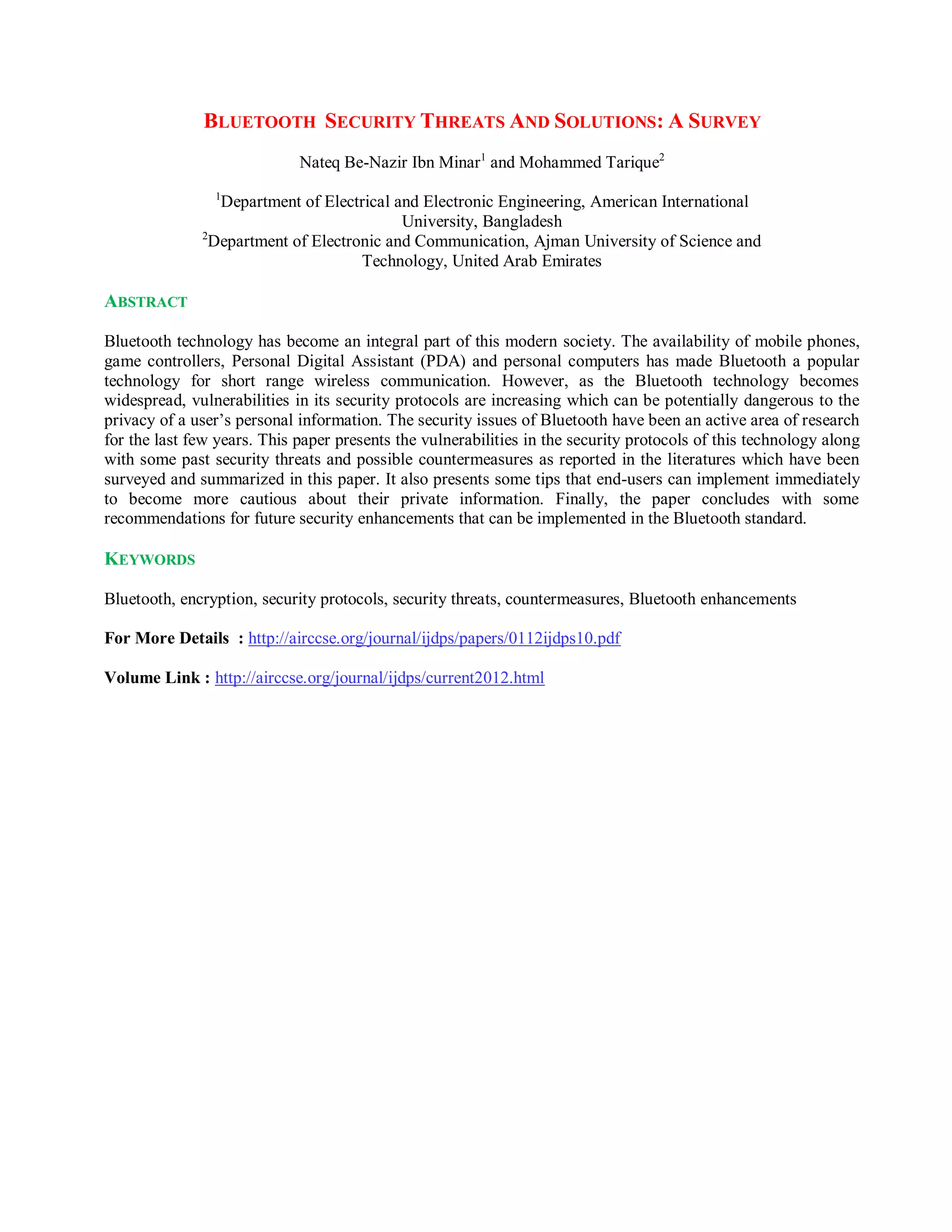 BLUETOOTH SECURITY THREATS AND SOLUTIONS: A SURVEY

Nateq Be-Nazir Ibn Minar$^1$ and Mohammed Tarique$^2$

$^1$Department of Electrical and Electronic Engineering, American International University, Bangladesh
$^2$Department of Electronic and Communication, Ajman University of Science and Technology, United Arab Emirates

ABSTRACT

Bluetooth technology has become an integral part of this modern society. The availability of mobile phones, game controllers, Personal Digital Assistant (PDA) and personal computers has made Bluetooth a popular technology for short range wireless communication. However, as the Bluetooth technology becomes widespread, vulnerabilities in its security protocols are increasing which can be potentially dangerous to the privacy of a user's personal information. The security issues of Bluetooth have been an active area of research for the last few years. This paper presents the vulnerabilities in the security protocols of this technology along with some past security threats and possible countermeasures as reported in the literatures which have been surveyed and summarized in this paper. It also presents some tips that end-users can implement immediately to become more cautious about their private information. Finally, the paper concludes with some recommendations for future security enhancements that can be implemented in the Bluetooth standard.

KEYWORDS

Bluetooth, encryption, security protocols, security threats, countermeasures, Bluetooth enhancements

For More Details : http://airccse.org/journal/ijdps/papers/0112ijdps10.pdf

Volume Link : http://airccse.org/journal/ijdps/current2012.html